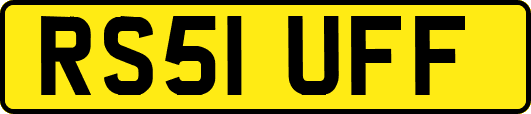 RS51 UFF